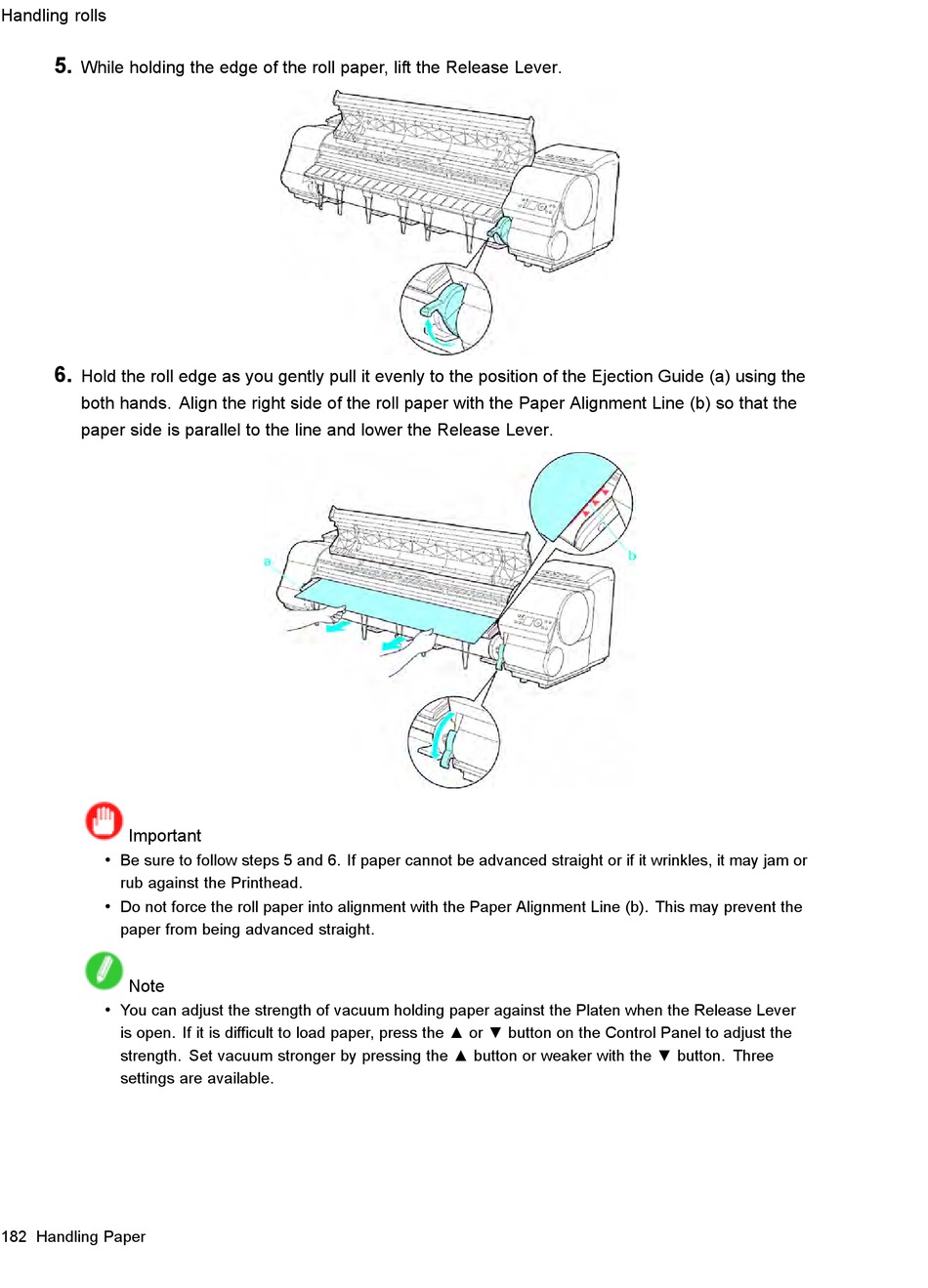 Handling rolls

5. While holding the edge of the roll paper, lift the Release Lever.

6. Hold the roll edge as you gently pull it evenly to the position of the Ejection Guide (a) using the both hands. Align the right side of the roll paper with the Paper Alignment Line (b) so that the paper side is parallel to the line and lower the Release Lever.

a

b

Important

• Be sure to follow steps 5 and 6. If paper cannot be advanced straight or if it wrinkles, it may jam or rub against the Printhead.
• Do not force the roll paper into alignment with the Paper Alignment Line (b). This may prevent the paper from being advanced straight.

Note

• You can adjust the strength of vacuum holding paper against the Platen when the Release Lever is open. If it is difficult to load paper, press the ▲ or ▼ button on the Control Panel to adjust the strength. Set vacuum stronger by pressing the ▲ button or weaker with the ▼ button. Three settings are available.

182 Handling Paper